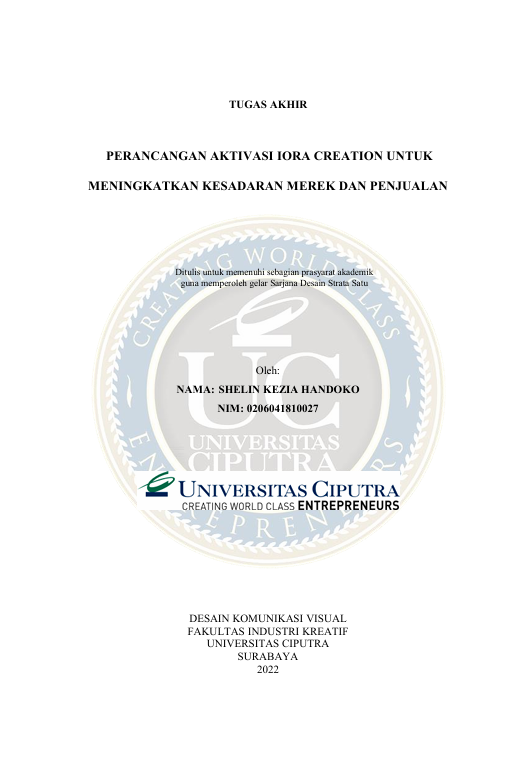 TUGAS AKHIR

PERANCANGAN AKTIVASI IORA CREATION UNTUK MENINGKATKAN KESADARAN MEREK DAN PENJUALAN

Ditulis untuk memenuhi sebagian prasyarat akademik guna memperoleh gelar Sarjana Desain Strata Satu

CREATING WORLD CLASS ENTREPRENEURS

UC
UNIVERSITAS CIPUTRA

Oleh:
NAMA: SHELIN KEZIA HANDOKO
NIM: 0206041810027

UNIVERSITAS CIPUTRA
CREATING WORLD CLASS ENTREPRENEURS

DESAIN KOMUNIKASI VISUAL
FAKULTAS INDUSTRI KREATIF
UNIVERSITAS CIPUTRA
SURABAYA
2022